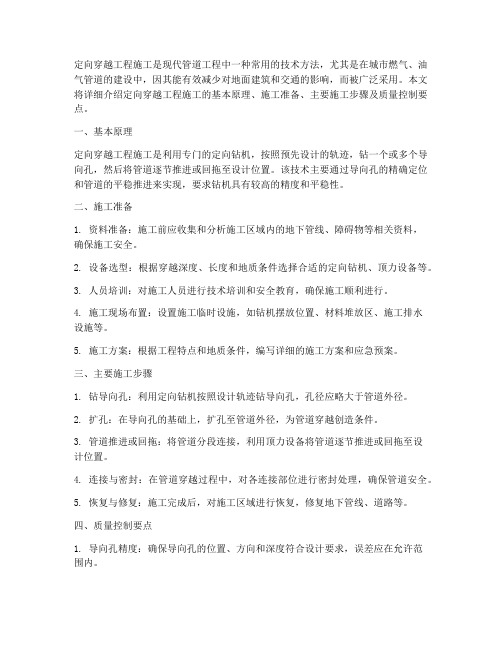 定向穿越工程施工是现代管道工程中一种常用的技术方法，尤其是在城市燃气、油气管道的建设中，因其能有效减少对地面建筑和交通的影响，而被广泛采用。本文将详细介绍定向穿越工程施工的基本原理、施工准备、主要施工步骤及质量控制要点。

一、基本原理

定向穿越工程施工是利用专门的定向钻机，按照预先设计的轨迹，钻一个或多个导向孔，然后将管道逐节推进或回拖至设计位置。该技术主要通过导向孔的精确定位和管道的平稳推进来实现，要求钻机具有较高的精度和平稳性。

二、施工准备

1. 资料准备：施工前应收集和分析施工区域内的地下管线、障碍物等相关资料，确保施工安全。

2. 设备选型：根据穿越深度、长度和地质条件选择合适的定向钻机、顶力设备等。

3. 人员培训：对施工人员进行技术培训和安全教育，确保施工顺利进行。

4. 施工现场布置：设置施工临时设施，如钻机摆放位置、材料堆放区、施工排水设施等。

5. 施工方案：根据工程特点和地质条件，编写详细的施工方案和应急预案。

三、主要施工步骤

1. 钻导向孔：利用定向钻机按照设计轨迹钻导向孔，孔径应略大于管道外径。

2. 扩孔：在导向孔的基础上，扩孔至管道外径，为管道穿越创造条件。

3. 管道推进或回拖：将管道分段连接，利用顶力设备将管道逐节推进或回拖至设计位置。

4. 连接与密封：在管道穿越过程中，对各连接部位进行密封处理，确保管道安全。

5. 恢复与修复：施工完成后，对施工区域进行恢复，修复地下管线、道路等。

四、质量控制要点

1. 导向孔精度：确保导向孔的位置、方向和深度符合设计要求，误差应在允许范围内。